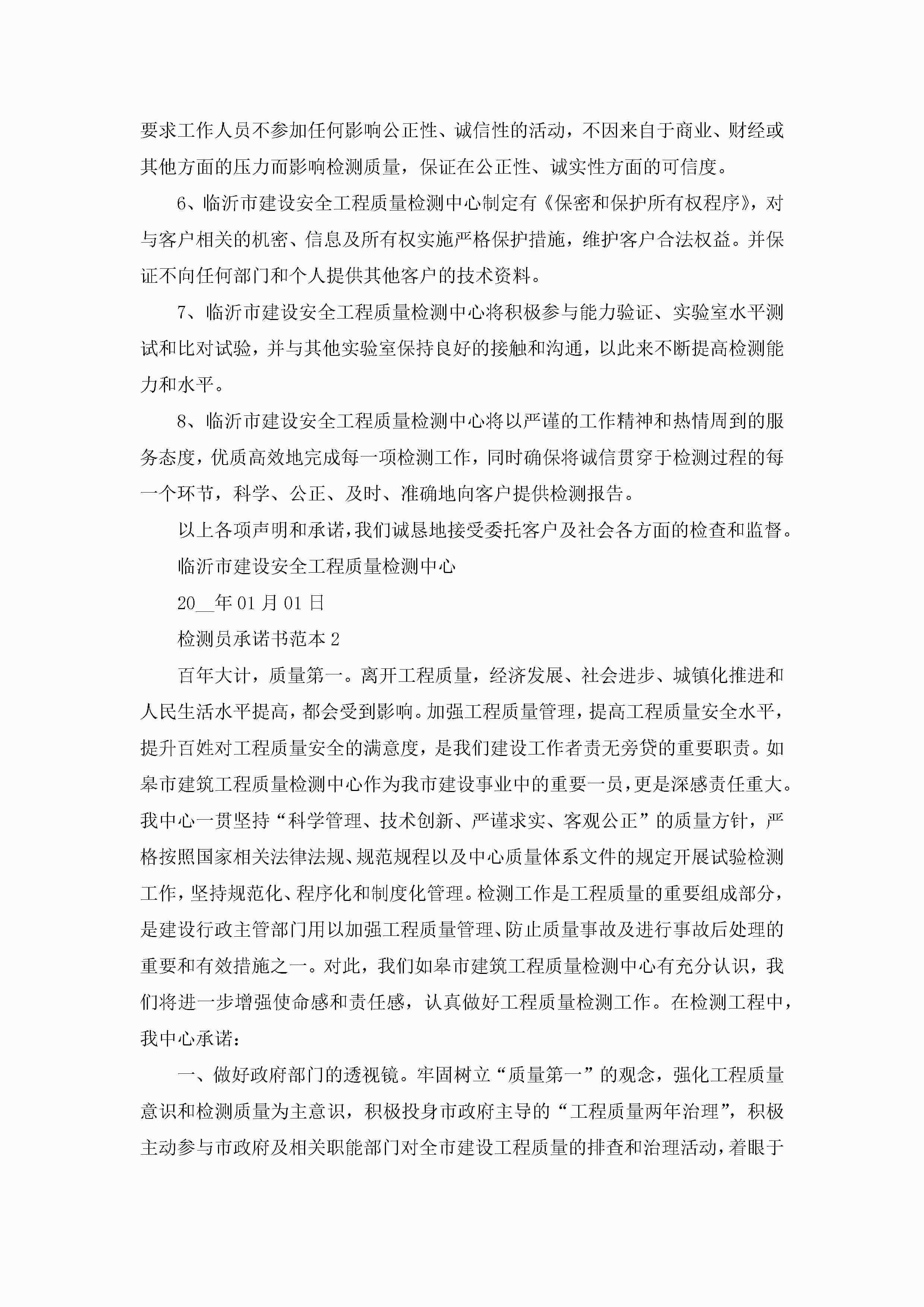 要求工作人员不参加任何影响公正性、诚信性的活动，不因来自于商业、财经或其他方面的压力而影响检测质量，保证在公正性、诚实性方面的可信度。

6、临沂市建设安全工程质量检测中心制定有《保密和保护所有权程序》，对与客户相关的机密、信息及所有权实施严格保护措施，维护客户合法权益。并保证不向任何部门和个人提供其他客户的技术资料。

7、临沂市建设安全工程质量检测中心将积极参与能力验证、实验室水平测试和比对试验，并与其他实验室保持良好的接触和沟通，以此来不断提高检测能力和水平。

8、临沂市建设安全工程质量检测中心将以严谨的工作精神和热情周到的服务态度，优质高效地完成每一项检测工作，同时确保将诚信贯穿于检测过程的每一个环节，科学、公正、及时、准确地向客户提供检测报告。

以上各项声明和承诺，我们诚恳地接受委托客户及社会各方面的检查和监督。

临沂市建设安全工程质量检测中心

20__年01月01日

检测员承诺书范本2

百年大计，质量第一。离开工程质量，经济发展、社会进步、城镇化推进和人民生活水平提高，都会受到影响。加强工程质量管理，提高工程质量安全水平，提升百姓对工程质量安全的满意度，是我们建设工作者责无旁贷的重要职责。如皋市建筑工程质量检测中心作为我市建设事业中的重要一员，更是深感责任重大。我中心一贯坚持“科学管理、技术创新、严谨求实、客观公正”的质量方针，严格按照国家相关法律法规、规范规程以及中心质量体系文件的规定开展试验检测工作，坚持规范化、程序化和制度化管理。检测工作是工程质量的重要组成部分，是建设行政主管部门用以加强工程质量管理、防止质量事故及进行事故后处理的重要和有效措施之一。对此，我们如皋市建筑工程质量检测中心有充分认识，我们将进一步增强使命感和责任感，认真做好工程质量检测工作。在检测工程中，我中心承诺：

一、做好政府部门的透视镜。牢固树立“质量第一”的观念，强化工程质量意识和检测质量为主意识，积极投身市政府主导的“工程质量两年治理”，积极主动参与市政府及相关职能部门对全市建设工程质量的排查和治理活动，着眼于